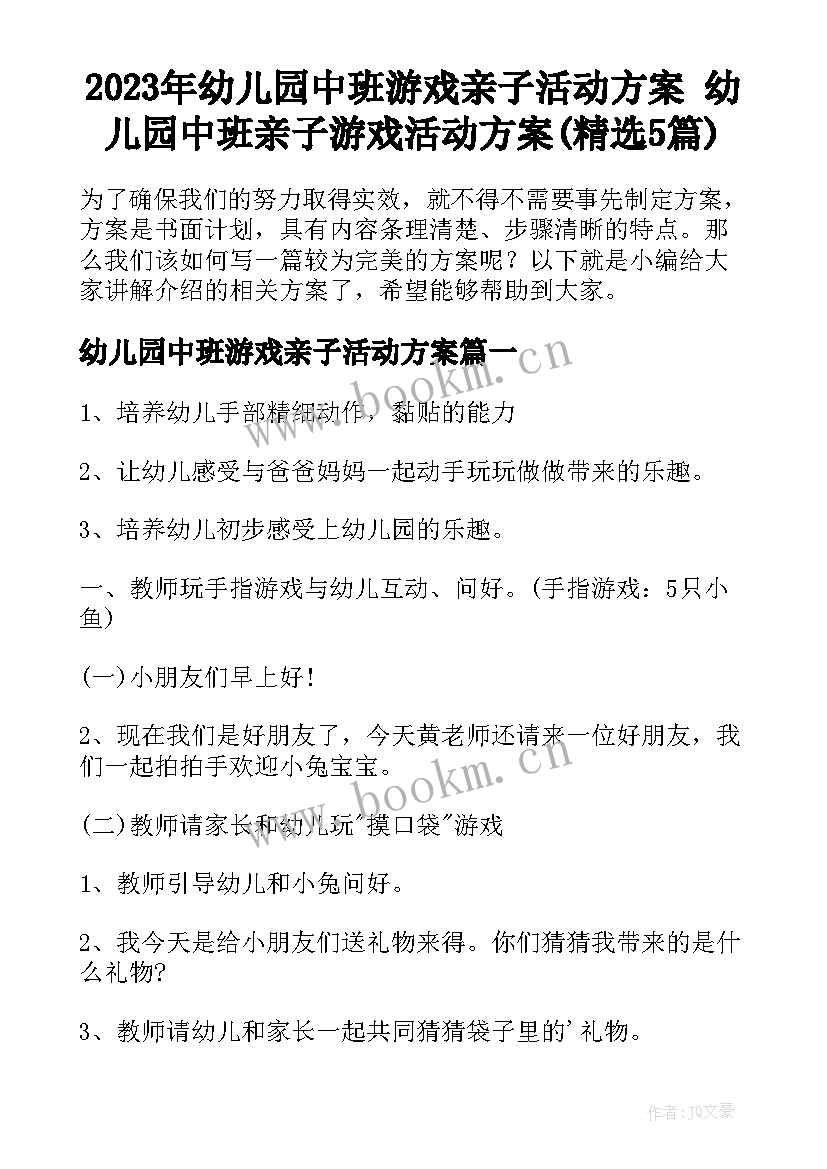 2023年幼儿园中班游戏亲子活动方案 幼儿园中班亲子游戏活动方案(精选5篇)

为了确保我们的努力取得实效，就不得不需要事先制定方案，方案是书面计划，具有内容条理清楚、步骤清晰的特点。那么我们该如何写一篇较为完美的方案呢？以下就是小编给大家讲解介绍的相关方案了，希望能够帮助到大家。

幼儿园中班游戏亲子活动方案篇一

www.bookm.cn

1、培养幼儿手部精细动作，黏贴的能力

2、让幼儿感受与爸爸妈妈一起动手玩玩做做带来的乐趣。

3、培养幼儿初步感受上幼儿园的乐趣。

一、教师玩手指游戏与幼儿互动、问好。(手指游戏：5只小鱼)

(一)小朋友们早上好！

2、现在我们是好朋友了，今天黄老师还请来一位好朋友，我们一起拍拍手欢迎小兔宝宝。

www.bookm.cn

(二)教师请家长和幼儿玩"摸口袋"游戏

1、教师引导幼儿和小兔问好。

2、我今天是给小朋友们送礼物来得。你们猜猜我带来的是什么礼物?

3、教师请幼儿和家长一起共同猜猜袋子里的'礼物。

作者：JQ文豪